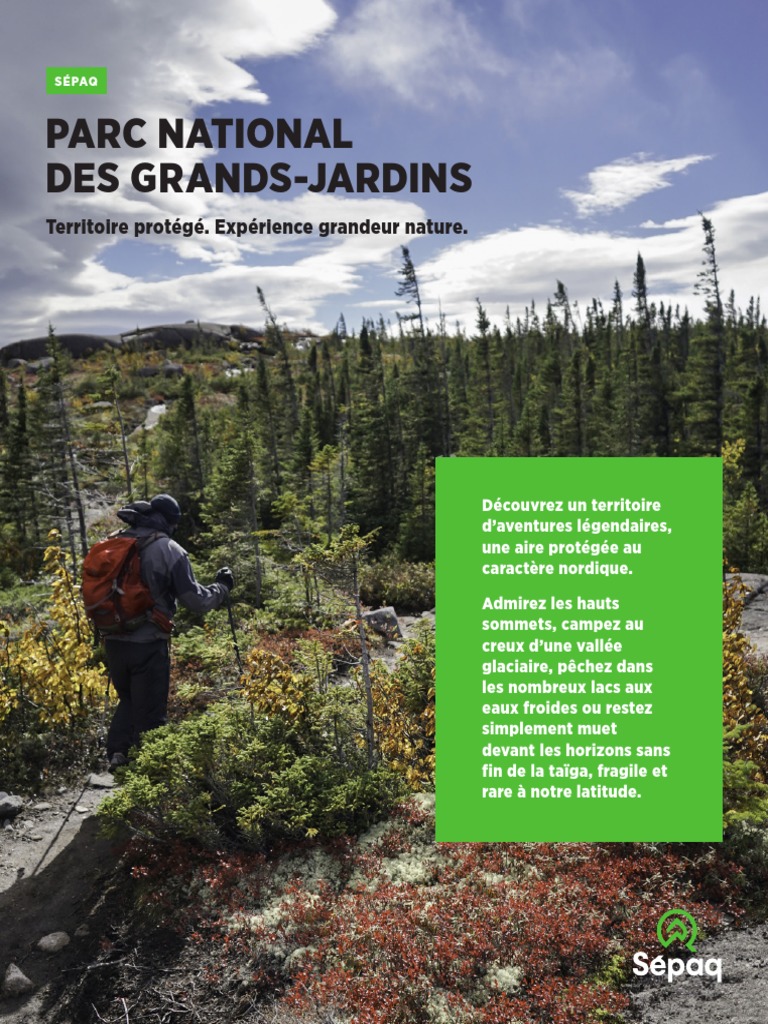 SÉPAQ

PARC NATIONAL
DES GRANDS-JARDINS

Territoire protégé. Expérience grandeur nature.

Découvrez un territoire d'aventures légendaires, une aire protégée au caractère nordique.

Admirez les hauts sommets, campez au creux d'une vallée glaciaire, pêchez dans les nombreux lacs aux eaux froides ou restez simplement muet devant les horizons sans fin de la taïga, fragile et rare à notre latitude.

Sépaq